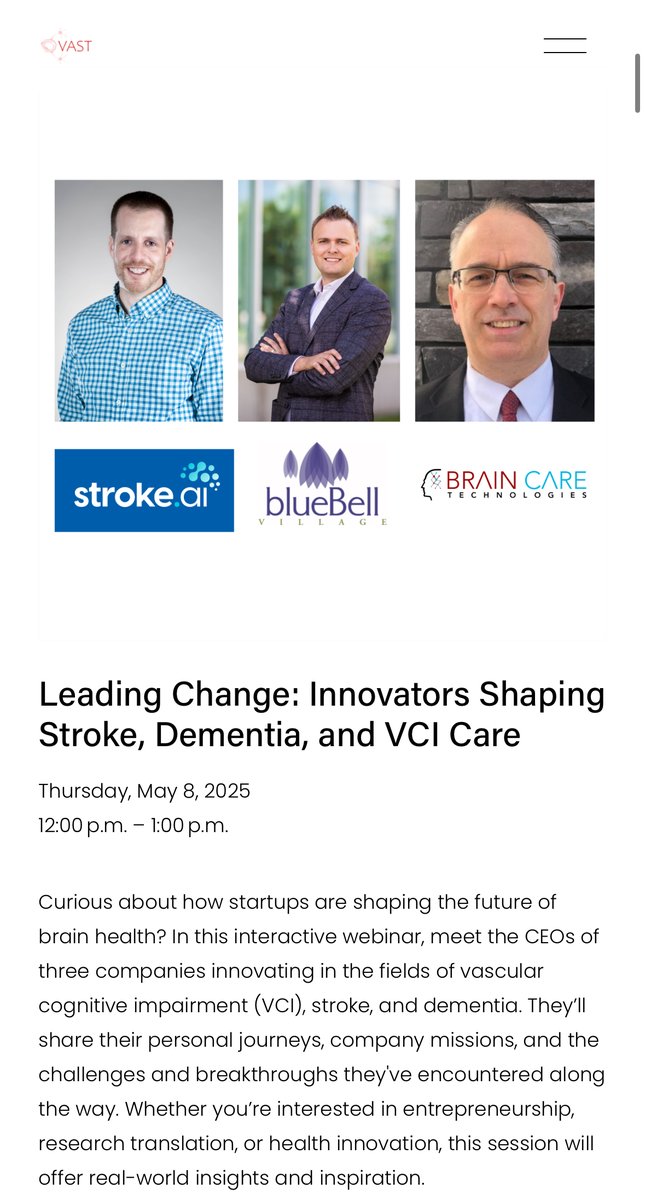 VAST

stroke.ai

blueBell
VILLAGE

BRAIN CARE
TECHNOLOGIES

Leading Change: Innovators Shaping Stroke, Dementia, and VCI Care

Thursday, May 8, 2025
12:00 p.m. – 1:00 p.m.

Curious about how startups are shaping the future of brain health? In this interactive webinar, meet the CEOs of three companies innovating in the fields of vascular cognitive impairment (VCI), stroke, and dementia. They'll share their personal journeys, company missions, and the challenges and breakthroughs they've encountered along the way. Whether you're interested in entrepreneurship, research translation, or health innovation, this session will offer real-world insights and inspiration.